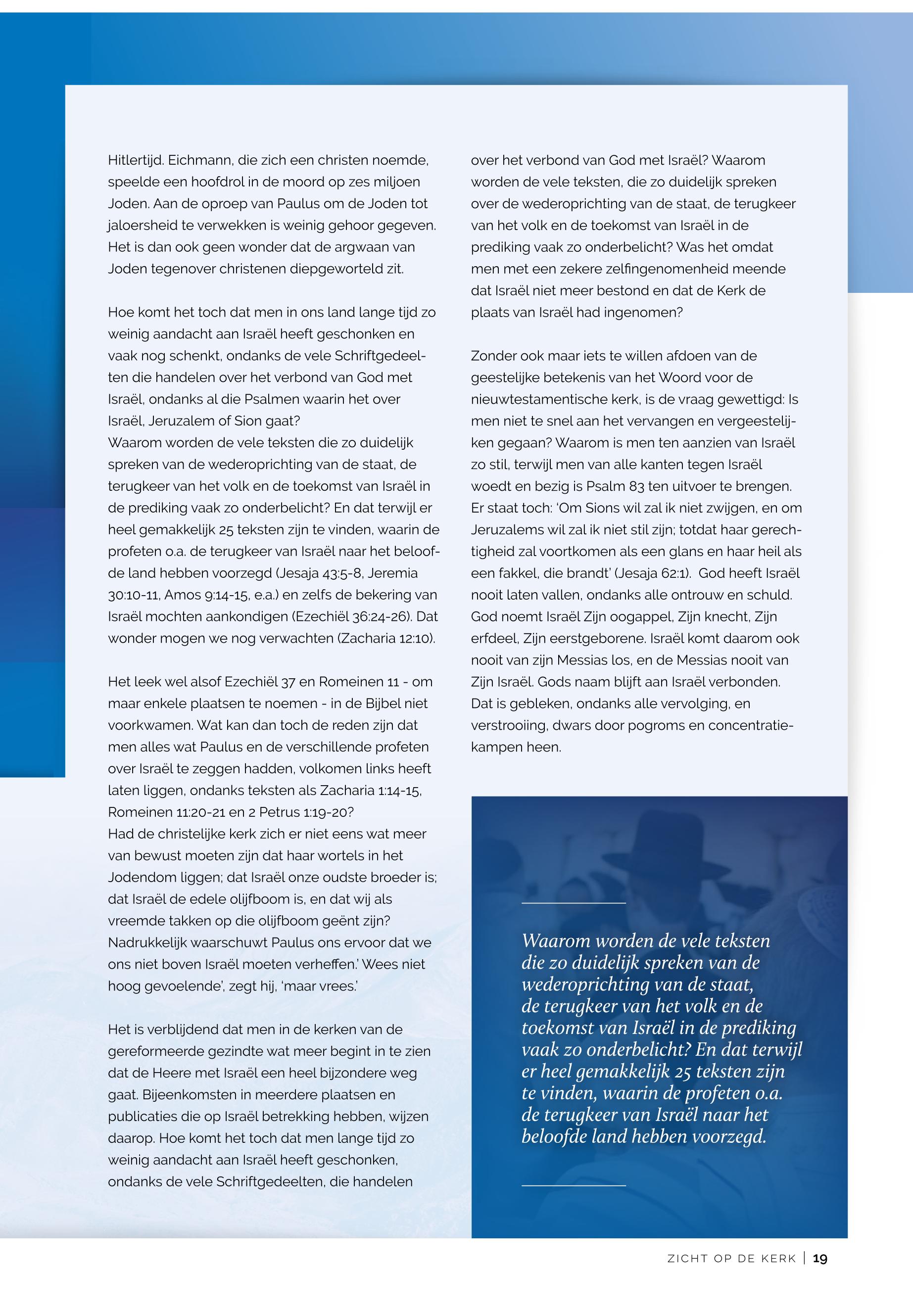 Hitlertijd. Eichmann, die zich een christen noemde, speelde een hoofdrol in de moord op zes miljoen Joden. Aan de oproep van Paulus om de Joden tot jaloersheid te verwekken is weinig gehoor gegeven. Het is dan ook geen wonder dat de argwaan van Joden tegenover christenen diepgeworteld zit.

Hoe komt het toch dat men in ons land lange tijd zo weinig aandacht aan Israël heeft geschonken en vaak nog schenkt, ondanks de vele Schriftgedeelten die handelen over het verbond van God met Israël, ondanks al die Psalmen waarin het over Israël, Jeruzalem of Sion gaat?
Waarom worden de vele teksten die zo duidelijk spreken van de wederoprichting van de staat, de terugkeer van het volk en de toekomst van Israël in de prediking vaak zo onderbelicht? En dat terwijl er heel gemakkelijk 25 teksten zijn te vinden, waarin de profeten o.a. de terugkeer van Israël naar het beloofde land hebben voorzegd (Jesaja 43:5-8, Jeremia 30:10-11, Amos 9:14-15, e.a.) en zelfs de bekering van Israël mochten aankondigen (Ezechiël 36:24-26). Dat wonder mogen we nog verwachten (Zacharia 12:10).

Het leek wel alsof Ezechiël 37 en Romeinen 11 - om maar enkele plaatsen te noemen - in de Bijbel niet voorkwamen. Wat kan dan toch de reden zijn dat men alles wat Paulus en de verschillende profeten over Israël te zeggen hadden, volkomen links heeft laten liggen, ondanks teksten als Zacharia 1:14-15, Romeinen 11:20-21 en 2 Petrus 1:19-20?
Had de christelijke kerk zich er niet eens wat meer van bewust moeten zijn dat haar wortels in het Jodendom liggen; dat Israël onze oudste broeder is; dat Israël de edele olijfboom is, en dat wij als vreemde takken op die olijfboom geënt zijn?
Nadrukkelijk waarschuwt Paulus ons ervoor dat we ons niet boven Israël moeten verheffen.' Wees niet hoog gevoelende', zegt hij, 'maar vrees.'

Het is verblijdend dat men in de kerken van de gereformeerde gezindte wat meer begint in te zien dat de Heere met Israël een heel bijzondere weg gaat. Bijeenkomsten in meerdere plaatsen en publicaties die op Israël betrekking hebben, wijzen daarop. Hoe komt het toch dat men lange tijd zo weinig aandacht aan Israël heeft geschonken, ondanks de vele Schriftgedeelten, die handelen over het verbond van God met Israël? Waarom worden de vele teksten, die zo duidelijk spreken over de wederoprichting van de staat, de terugkeer van het volk en de toekomst van Israël in de prediking vaak zo onderbelicht? Was het omdat men met een zekere zelfingenomenheid meende dat Israël niet meer bestond en dat de Kerk de plaats van Israël had ingenomen?

Zonder ook maar iets te willen afdoen van de geestelijke betekenis van het Woord voor de nieuwtestamentische kerk, is de vraag gewettigd: Is men niet te snel aan het vervangen en vergeestelijken gegaan? Waarom is men ten aanzien van Israël zo stil, terwijl men van alle kanten tegen Israël woedt en bezig is Psalm 83 ten uitvoer te brengen. Er staat toch: 'Om Sions wil zal ik niet zwijgen, en om Jeruzalems wil zal ik niet stil zijn; totdat haar gerechtigheid zal voortkomen als een glans en haar heil als een fakkel, die brandt' (Jesaja 62:1). God heeft Israël nooit laten vallen, ondanks alle ontrouw en schuld. God noemt Israël Zijn oogappel, Zijn knecht, Zijn erfdeel, Zijn eerstgeborene. Israël komt daarom ook nooit van zijn Messias los, en de Messias nooit van Zijn Israël. Gods naam blijft aan Israël verbonden. Dat is gebleken, ondanks alle vervolging, en verstrooiing, dwars door pogroms en concentratiekampen heen.

Waarom worden de vele teksten die zo duidelijk spreken van de wederoprichting van de staat, de terugkeer van het volk en de toekomst van Israël in de prediking vaak zo onderbelicht? En dat terwijl er heel gemakkelijk 25 teksten zijn te vinden, waarin de profeten o.a. de terugkeer van Israël naar het beloofde land hebben voorzegd.

ZICHT OP DE KERK | 19